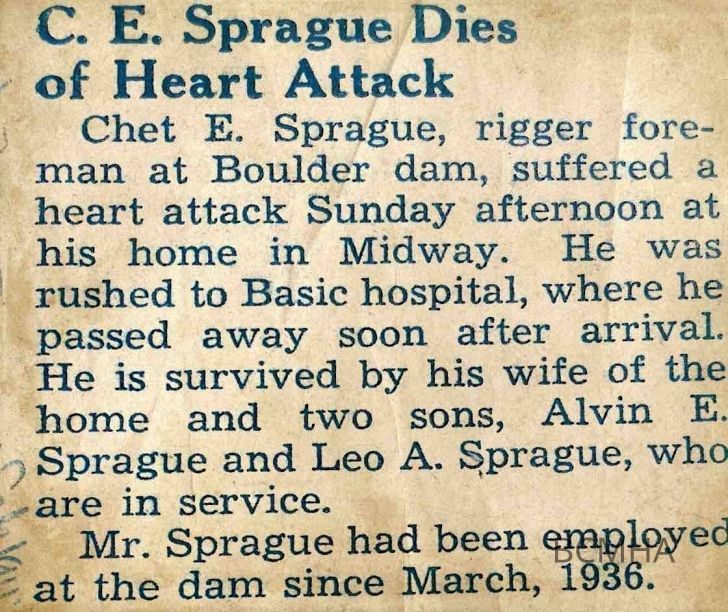 C. E. Sprague Dies of Heart Attack

Chet E. Sprague, rigger foreman at Boulder dam, suffered a heart attack Sunday afternoon at his home in Midway. He was rushed to Basic hospital, where he passed away soon after arrival. He is survived by his wife of the home and two sons, Alvin E. Sprague and Leo A. Sprague, who are in service.

Mr. Sprague had been employed at the dam since March, 1936.

BCMHA